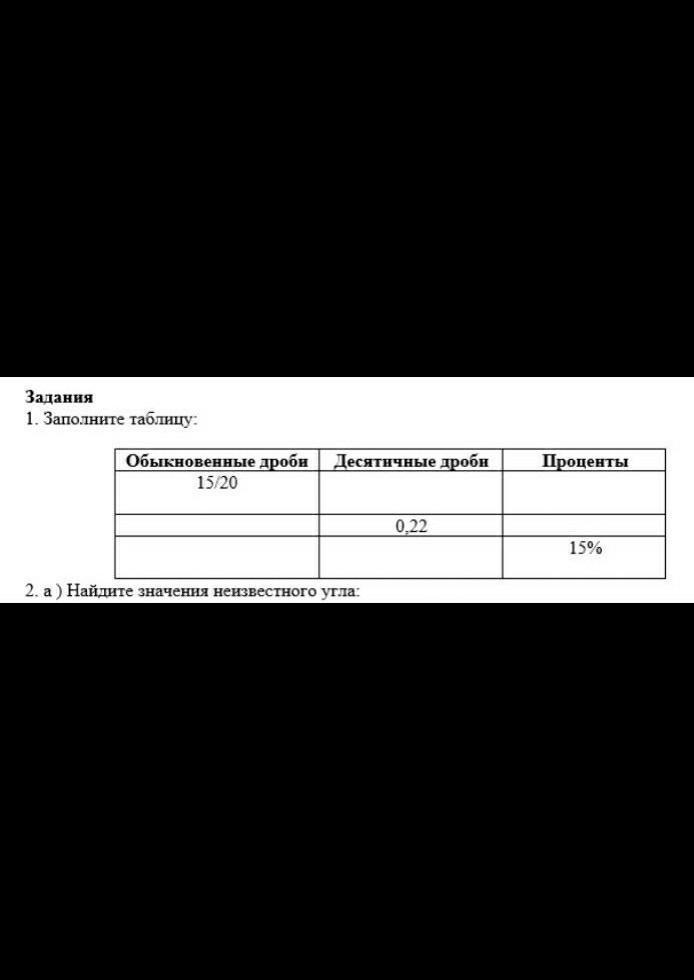 Задания
1. Заполните таблицу:

| Обыкновенные дроби | Десятичные дроби | Проценты |
|---|---|---|
| 15/20 | | |
| | 0,22 | |
| | | 15% |

2. а ) Найдите значения неизвестного угла: